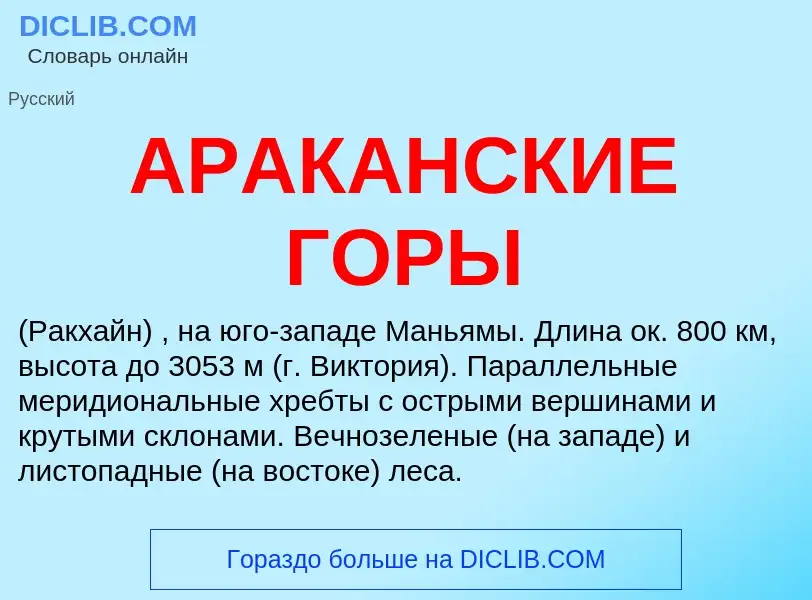 DICLIB.COM
Словарь онлайн

Русский

АРАКАНСКИЕ ГОРЫ

(Ракхайн) , на юго-западе Маньямы. Длина ок. 800 км, высота до 3053 м (г. Виктория). Параллельные меридиональные хребты с острыми вершинами и крутыми склонами. Вечнозеленые (на западе) и листопадные (на востоке) леса.

Гораздо больше на DICLIB.COM